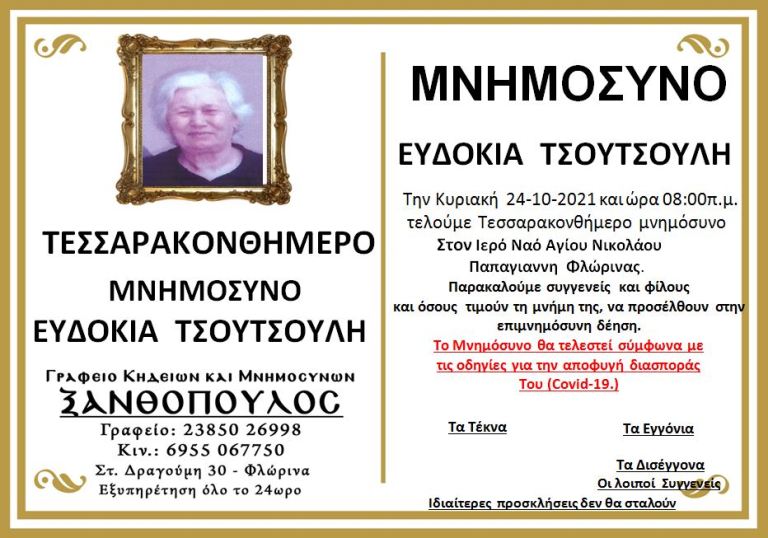 ΤΕΣΣΑΡΑΚΟΝΘΗΜΕΡΟ

ΜΝΗΜΟΣΥΝΟ

ΕΥΔΟΚΙΑ ΤΣΟΥΤΣΟΥΛΗ

Γραφειο Κηδειων και Μνημοσυνων
ΞΑΝΘΟΠΟΥΛΟΣ
Γραφείο: 23850 26998
Κιν.: 6955 067750
Στ. Δραγούμη 30 - Φλώρινα
Εξυπηρέτηση όλο το 24ωρο

ΜΝΗΜΟΣΥΝΟ

ΕΥΔΟΚΙΑ ΤΣΟΥΤΣΟΥΛΗ

Την Κυριακή 24-10-2021 και ώρα 08:00π.μ. τελούμε Τεσσαρακονθήμερο μνημόσυνο Στον Ιερό Ναό Αγίου Νικολάου Παπαγιαννη Φλώρινας.

Παρακαλούμε συγγενείς και φίλους και όσους τιμούν τη μνήμη της, να προσέλθουν στην επιμνημόσυνη δέηση.

Το Μνημόσυνο θα τελεστεί σύμφωνα με τις οδηγίες για την αποφυγή διασποράς Του (Covid-19.)

Τα Τέκνα

Τα Εγγόνια

Τα Δισέγγονα

Οι λοιποί Συγγενείς

Ιδιαίτερες προσκλήσεις δεν θα σταλούν